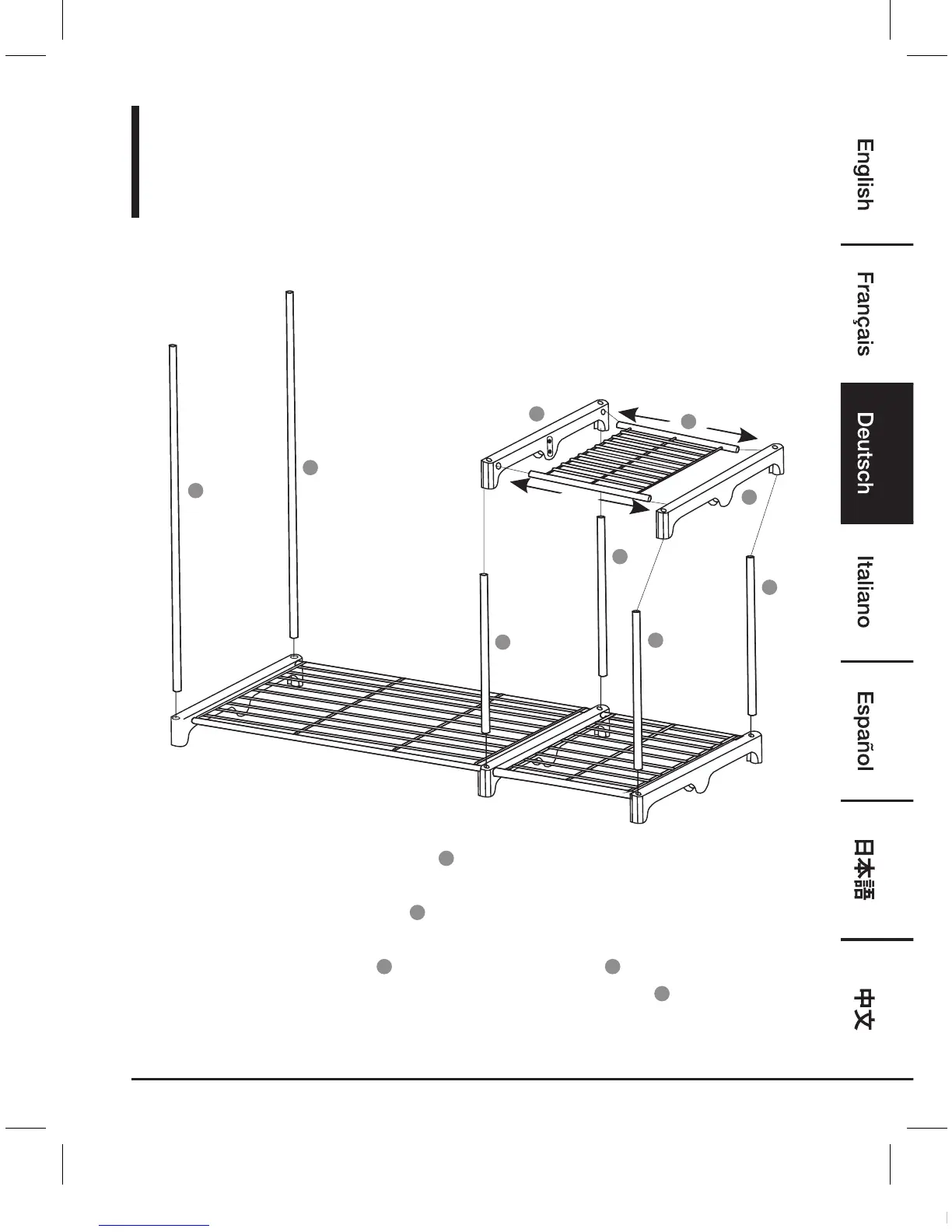 English

Français

Deutsch

Italiano

Español

日本語

中文